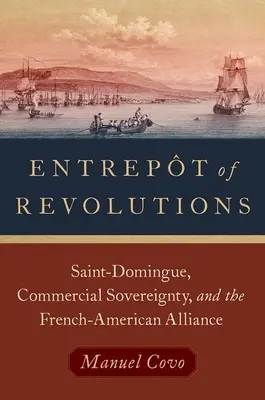 ENTREPÔT of REVOLUTIONS

Saint-Domingue, Commercial Sovereignty, and the French-American Alliance

Manuel Covo